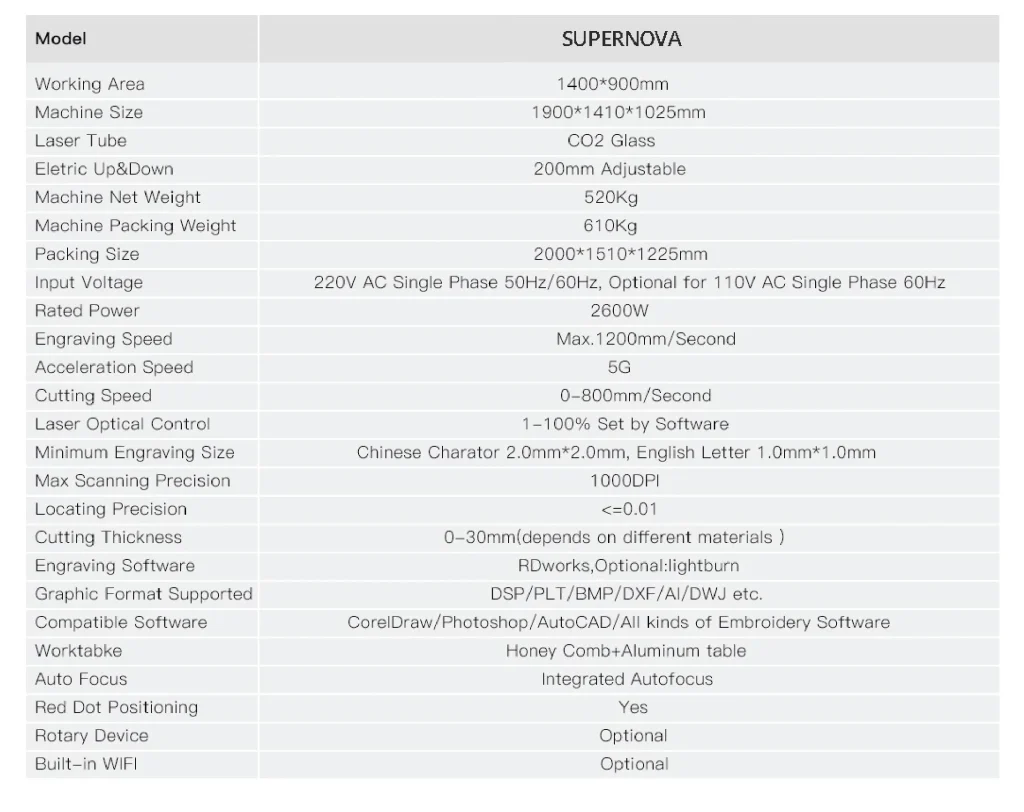 | Model | SUPERNOVA |
|---|---|
| Working Area | 1400*900mm |
| Machine Size | 1900*1410*1025mm |
| Laser Tube | CO2 Glass |
| Eletric Up&Down | 200mm Adjustable |
| Machine Net Weight | 520Kg |
| Machine Packing Weight | 610Kg |
| Packing Size | 2000*1510*1225mm |
| Input Voltage | 220V AC Single Phase 50Hz/60Hz, Optional for 110V AC Single Phase 60Hz |
| Rated Power | 2600W |
| Engraving Speed | Max.1200mm/Second |
| Acceleration Speed | 5G |
| Cutting Speed | 0-800mm/Second |
| Laser Optical Control | 1-100% Set by Software |
| Minimum Engraving Size | Chinese Charator 2.0mm*2.0mm, English Letter 1.0mm*1.0mm |
| Max Scanning Precision | 1000DPI |
| Locating Precision | <=0.01 |
| Cutting Thickness | 0-30mm(depends on different materials ) |
| Engraving Software | RDworks,Optional:lightburn |
| Graphic Format Supported | DSP/PLT/BMP/DXF/AI/DWJ etc. |
| Compatible Software | CorelDraw/Photoshop/AutoCAD/All kinds of Embroidery Software |
| Worktabke | Honey Comb+Aluminum table |
| Auto Focus | Integrated Autofocus |
| Red Dot Positioning | Yes |
| Rotary Device | Optional |
| Built-in WIFI | Optional |